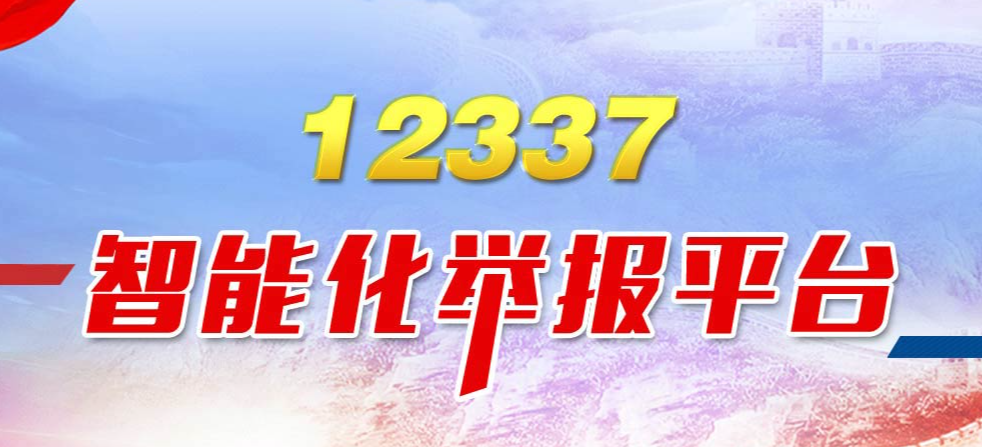 12337
智能化举报平台